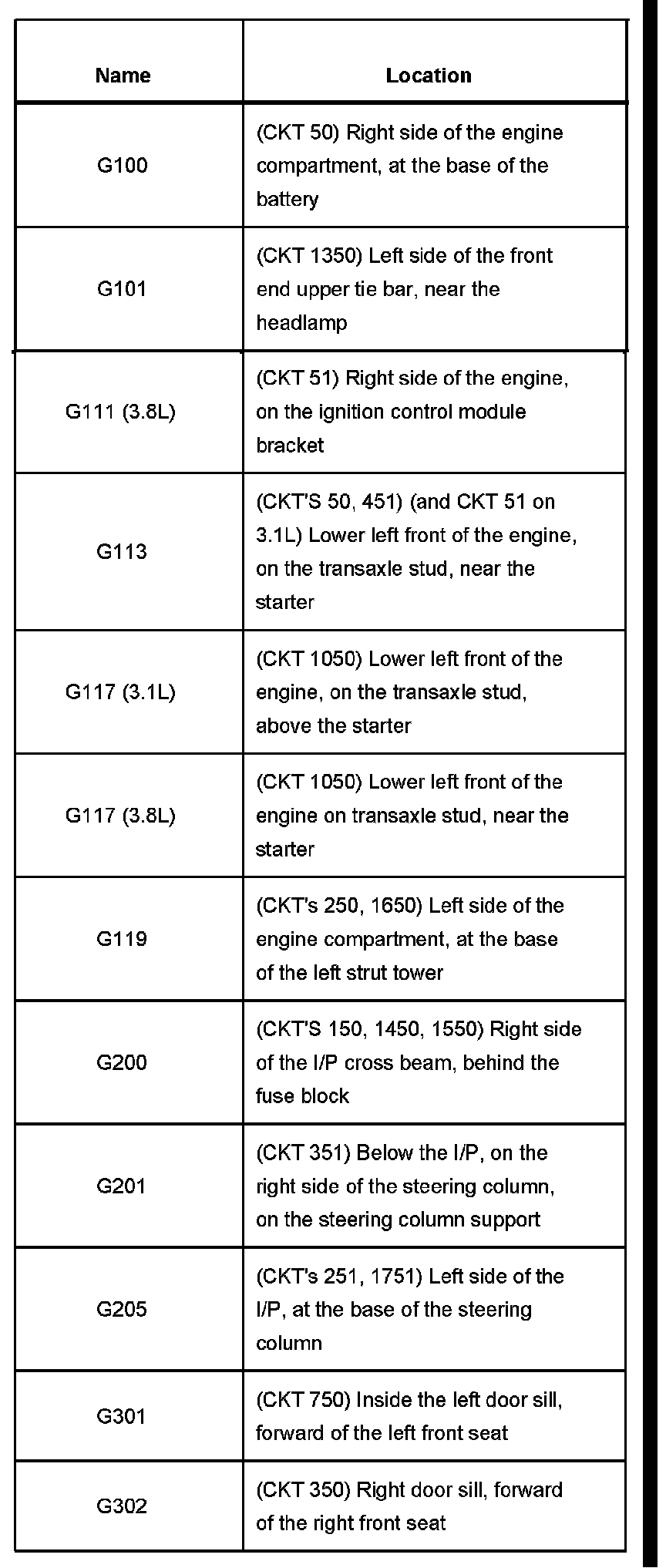 | Name | Location |
|---|---|
| G100 | (CKT 50) Right side of the engine compartment, at the base of the battery |
| G101 | (CKT 1350) Left side of the front end upper tie bar, near the headlamp |
| G111 (3.8L) | (CKT 51) Right side of the engine, on the ignition control module bracket |
| G113 | (CKT'S 50, 451) (and CKT 51 on 3.1L) Lower left front of the engine, on the transaxle stud, near the starter |
| G117 (3.1L) | (CKT 1050) Lower left front of the engine, on the transaxle stud, above the starter |
| G117 (3.8L) | (CKT 1050) Lower left front of the engine on transaxle stud, near the starter |
| G119 | (CKT's 250, 1650) Left side of the engine compartment, at the base of the left strut tower |
| G200 | (CKT'S 150, 1450, 1550) Right side of the I/P cross beam, behind the fuse block |
| G201 | (CKT 351) Below the I/P, on the right side of the steering column, on the steering column support |
| G205 | (CKT's 251, 1751) Left side of the I/P, at the base of the steering column |
| G301 | (CKT 750) Inside the left door sill, forward of the left front seat |
| G302 | (CKT 350) Right door sill, forward of the right front seat |